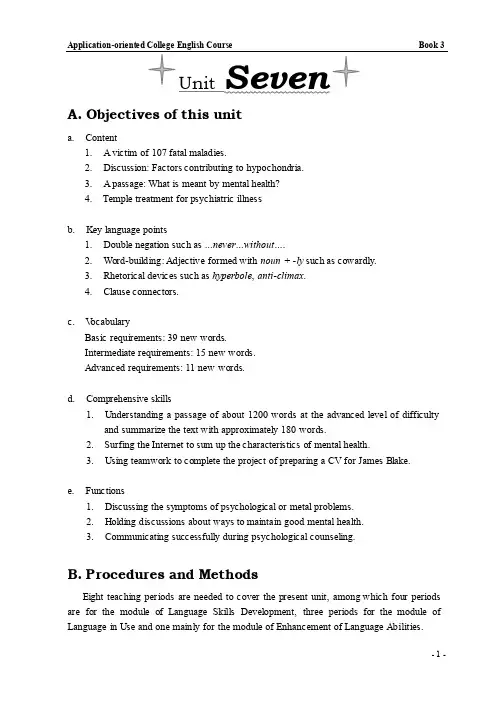 Application-oriented College English Course Book 3

Unit Seven

A. Objectives of this unit

a. Content
1. A victim of 107 fatal maladies.
2. Discussion: Factors contributing to hypochondria.
3. A passage: What is meant by mental health?
4. Temple treatment for psychiatric illness

b. Key language points
1. Double negation such as ...never...without....
2. Word-building: Adjective formed with noun + -ly such as cowardly.
3. Rhetorical devices such as hyperbole, anti-climax.
4. Clause connectors.

c. Vocabulary
Basic requirements: 39 new words.
Intermediate requirements: 15 new words.
Advanced requirements: 11 new words.

d. Comprehensive skills
1. Understanding a passage of about 1200 words at the advanced level of difficulty and summarize the text with approximately 180 words.
2. Surfing the Internet to sum up the characteristics of mental health.
3. Using teamwork to complete the project of preparing a CV for James Blake.

e. Functions
1. Discussing the symptoms of psychological or metal problems.
2. Holding discussions about ways to maintain good mental health.
3. Communicating successfully during psychological counseling.

B. Procedures and Methods

Eight teaching periods are needed to cover the present unit, among which four periods are for the module of Language Skills Development, three periods for the module of Language in Use and one mainly for the module of Enhancement of Language Abilities.

- 1 -